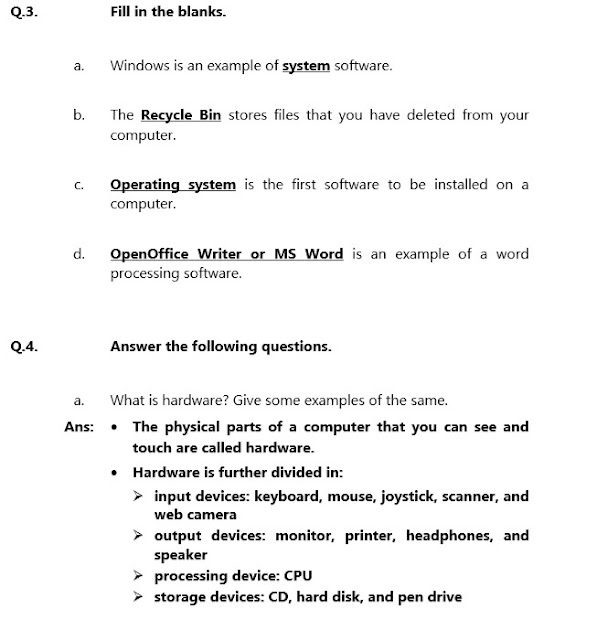 Q.3. Fill in the blanks.

a. Windows is an example of system software.

b. The Recycle Bin stores files that you have deleted from your computer.

c. Operating system is the first software to be installed on a computer.

d. OpenOffice Writer or MS Word is an example of a word processing software.

Q.4. Answer the following questions.

a. What is hardware? Give some examples of the same.

Ans: • The physical parts of a computer that you can see and touch are called hardware.

• Hardware is further divided in:

➢ input devices: keyboard, mouse, joystick, scanner, and web camera

➢ output devices: monitor, printer, headphones, and speaker

➢ processing device: CPU

➢ storage devices: CD, hard disk, and pen drive